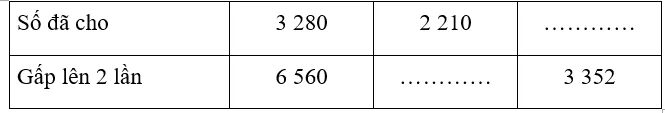 | Số đã cho | 3 280 | 2 210 | ………… |
|---|---|---|---|
| Gấp lên 2 lần | 6 560 | ………… | 3 352 |